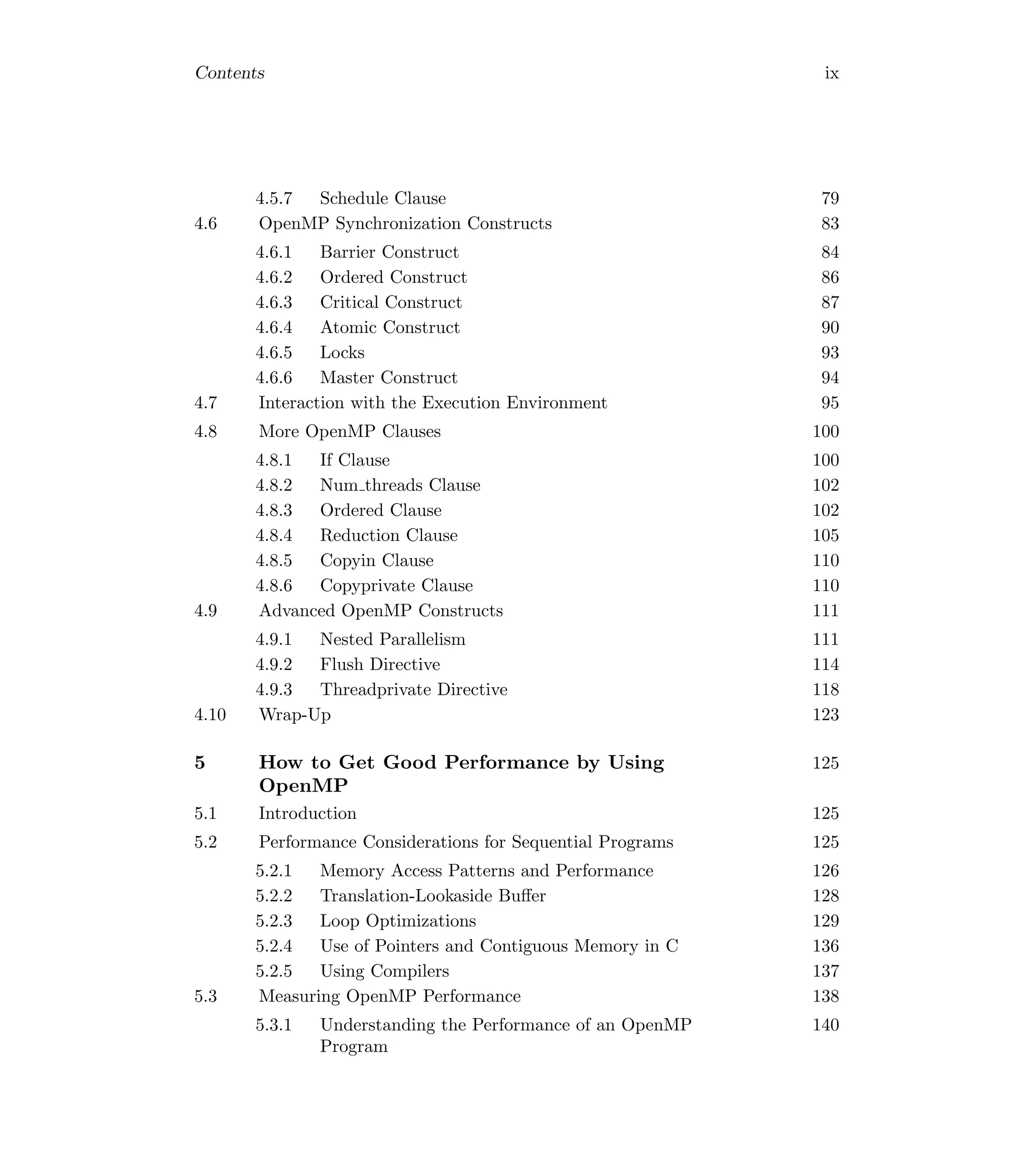 Contents ix

4.5.7 Schedule Clause 79
4.6 OpenMP Synchronization Constructs 83
4.6.1 Barrier Construct 84
4.6.2 Ordered Construct 86
4.6.3 Critical Construct 87
4.6.4 Atomic Construct 90
4.6.5 Locks 93
4.6.6 Master Construct 94
4.7 Interaction with the Execution Environment 95
4.8 More OpenMP Clauses 100
4.8.1 If Clause 100
4.8.2 Num_threads Clause 102
4.8.3 Ordered Clause 102
4.8.4 Reduction Clause 105
4.8.5 Copyin Clause 110
4.8.6 Copyprivate Clause 110
4.9 Advanced OpenMP Constructs 111
4.9.1 Nested Parallelism 111
4.9.2 Flush Directive 114
4.9.3 Threadprivate Directive 118
4.10 Wrap-Up 123

5 How to Get Good Performance by Using OpenMP 125
5.1 Introduction 125
5.2 Performance Considerations for Sequential Programs 125
5.2.1 Memory Access Patterns and Performance 126
5.2.2 Translation-Lookaside Buffer 128
5.2.3 Loop Optimizations 129
5.2.4 Use of Pointers and Contiguous Memory in C 136
5.2.5 Using Compilers 137
5.3 Measuring OpenMP Performance 138
5.3.1 Understanding the Performance of an OpenMP Program 140